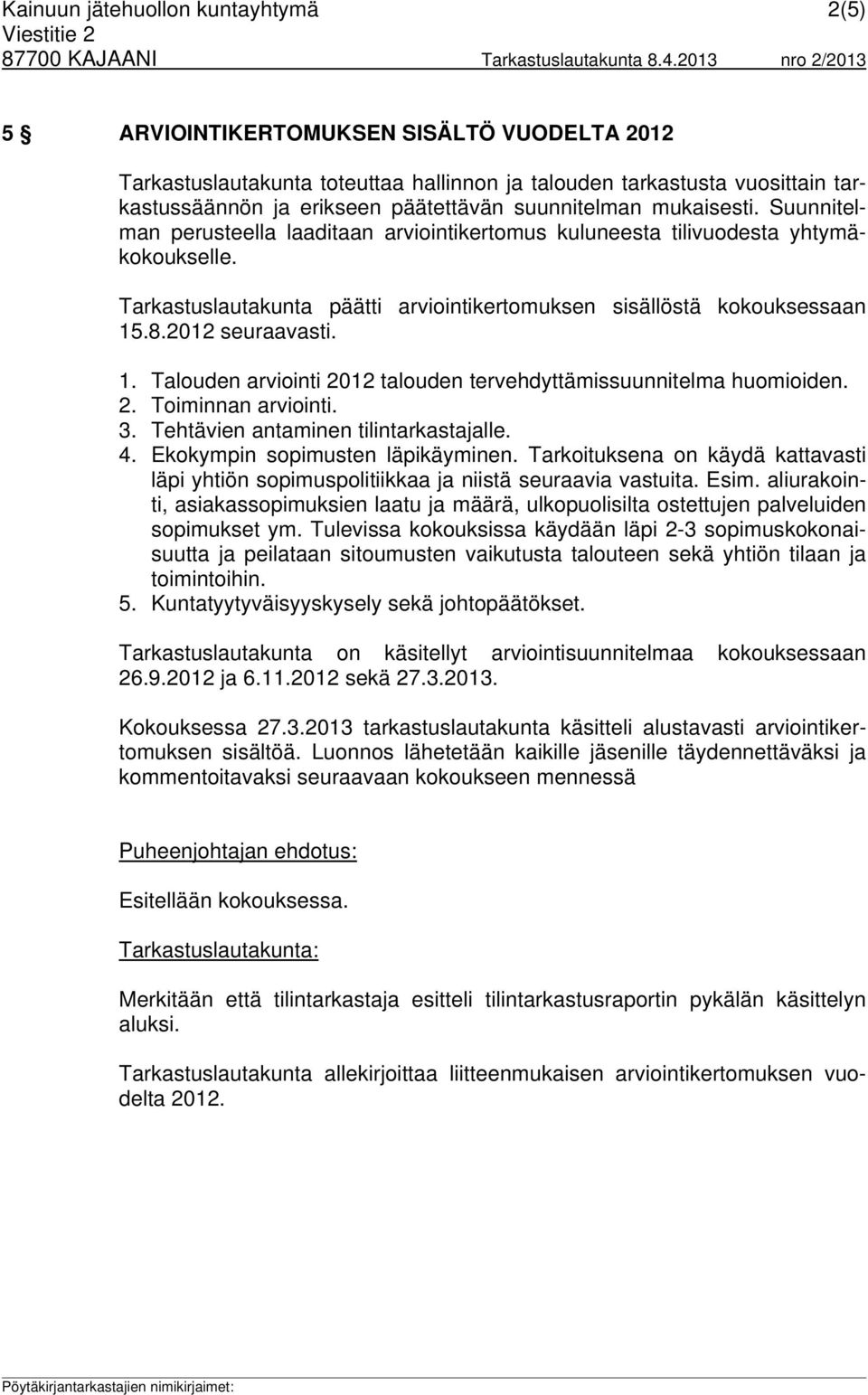 Kainuun jätehuollon kuntayhtymä 2(5)
Viestitie 2
87700 KAJAANI Tarkastuslautakunta 8.4.2013 nro 2/2013

5 § ARVIOINTIKERTOMUKSEN SISÄLTÖ VUODELTA 2012

Tarkastuslautakunta toteuttaa hallinnon ja talouden tarkastusta vuosittain tarkastussäännön ja erikseen päätettävän suunnitelman mukaisesti. Suunnitelman perusteella laaditaan arviointikertomus kuluneesta tilivuodesta yhtymäkokoukselle.

Tarkastuslautakunta päätti arviointikertomuksen sisällöstä kokouksessaan 15.8.2012 seuraavasti.

1. Talouden arviointi 2012 talouden tervehdyttämissuunnitelma huomioiden.
2. Toiminnan arviointi.
3. Tehtävien antaminen tilintarkastajalle.
4. Ekokympin sopimusten läpikäyminen. Tarkoituksena on käydä kattavasti läpi yhtiön sopimuspolitiikkaa ja niistä seuraavia vastuita. Esim. aliurakointi, asiakassopimuksien laatu ja määrä, ulkopuolisilta ostettujen palveluiden sopimukset ym. Tulevissa kokouksissa käydään läpi 2-3 sopimuskokonaisuutta ja peilataan sitoumusten vaikutusta talouteen sekä yhtiön tilaan ja toimintoihin.
5. Kuntatyytyväisyyskysely sekä johtopäätökset.

Tarkastuslautakunta on käsitellyt arviointisuunnitelmaa kokouksessaan 26.9.2012 ja 6.11.2012 sekä 27.3.2013.

Kokouksessa 27.3.2013 tarkastuslautakunta käsitteli alustavasti arviointikertomuksen sisältöä. Luonnos lähetetään kaikille jäsenille täydennettäväksi ja kommentoitavaksi seuraavaan kokoukseen mennessä

Puheenjohtajan ehdotus:

Esitellään kokouksessa.

Tarkastuslautakunta:

Merkitään että tilintarkastaja esitteli tilintarkastusraportin pykälän käsittelyn aluksi.

Tarkastuslautakunta allekirjoittaa liitteenmukaisen arviointikertomuksen vuodelta 2012.

Pöytäkirjantarkastajien nimikirjaimet: